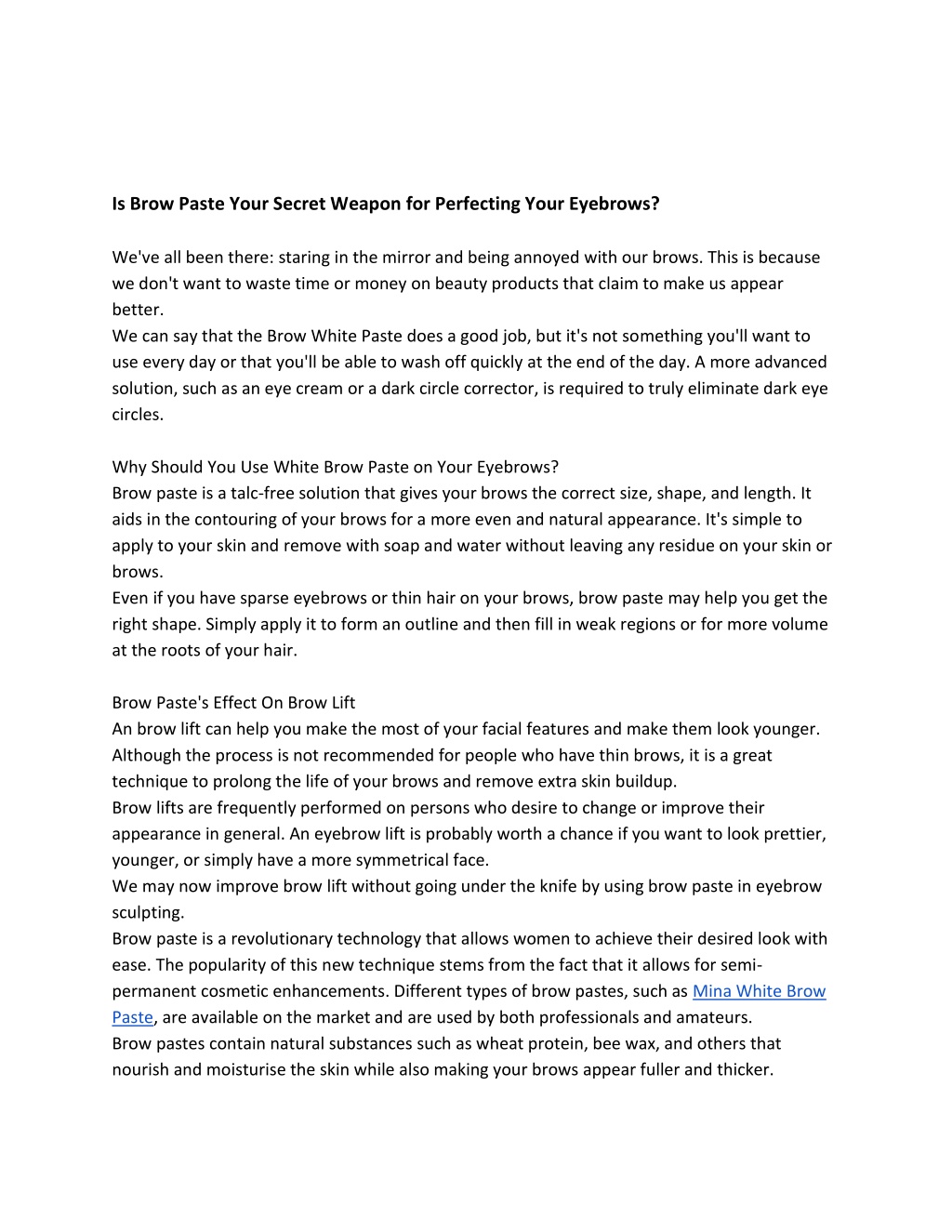 Is Brow Paste Your Secret Weapon for Perfecting Your Eyebrows?

We've all been there: staring in the mirror and being annoyed with our brows. This is because we don't want to waste time or money on beauty products that claim to make us appear better.
We can say that the Brow White Paste does a good job, but it's not something you'll want to use every day or that you'll be able to wash off quickly at the end of the day. A more advanced solution, such as an eye cream or a dark circle corrector, is required to truly eliminate dark eye circles.

Why Should You Use White Brow Paste on Your Eyebrows?
Brow paste is a talc-free solution that gives your brows the correct size, shape, and length. It aids in the contouring of your brows for a more even and natural appearance. It's simple to apply to your skin and remove with soap and water without leaving any residue on your skin or brows.
Even if you have sparse eyebrows or thin hair on your brows, brow paste may help you get the right shape. Simply apply it to form an outline and then fill in weak regions or for more volume at the roots of your hair.

Brow Paste's Effect On Brow Lift
An brow lift can help you make the most of your facial features and make them look younger. Although the process is not recommended for people who have thin brows, it is a great technique to prolong the life of your brows and remove extra skin buildup.
Brow lifts are frequently performed on persons who desire to change or improve their appearance in general. An eyebrow lift is probably worth a chance if you want to look prettier, younger, or simply have a more symmetrical face.
We may now improve brow lift without going under the knife by using brow paste in eyebrow sculpting.
Brow paste is a revolutionary technology that allows women to achieve their desired look with ease. The popularity of this new technique stems from the fact that it allows for semi-permanent cosmetic enhancements. Different types of brow pastes, such as Mina White Brow Paste, are available on the market and are used by both professionals and amateurs.
Brow pastes contain natural substances such as wheat protein, bee wax, and others that nourish and moisturise the skin while also making your brows appear fuller and thicker.